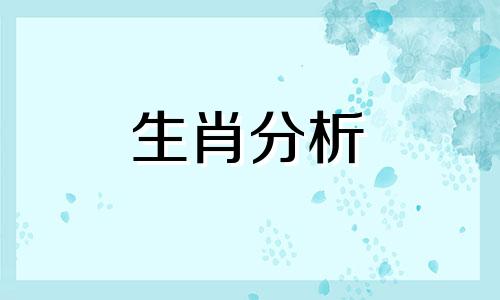 生肖分析